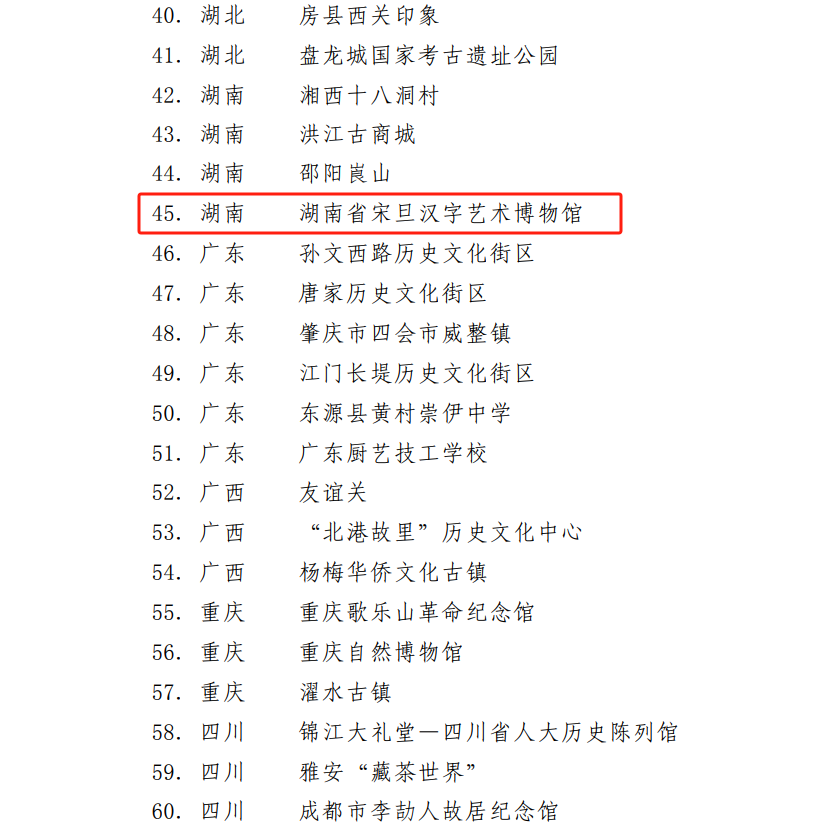 40. 湖北　房县西关印象
41. 湖北　盘龙城国家考古遗址公园
42. 湖南　湘西十八洞村
43. 湖南　洪江古商城
44. 湖南　邵阳崀山
45. 湖南　湖南省宋旦汉字艺术博物馆
46. 广东　孙文西路历史文化街区
47. 广东　唐家历史文化街区
48. 广东　肇庆市四会市威整镇
49. 广东　江门长堤历史文化街区
50. 广东　东源县黄村崇伊中学
51. 广东　广东厨艺技工学校
52. 广西　友谊关
53. 广西　“北港故里”历史文化中心
54. 广西　杨梅华侨文化古镇
55. 重庆　重庆歌乐山革命纪念馆
56. 重庆　重庆自然博物馆
57. 重庆　濯水古镇
58. 四川　锦江大礼堂—四川省人大历史陈列馆
59. 四川　雅安“藏茶世界”
60. 四川　成都市李劼人故居纪念馆